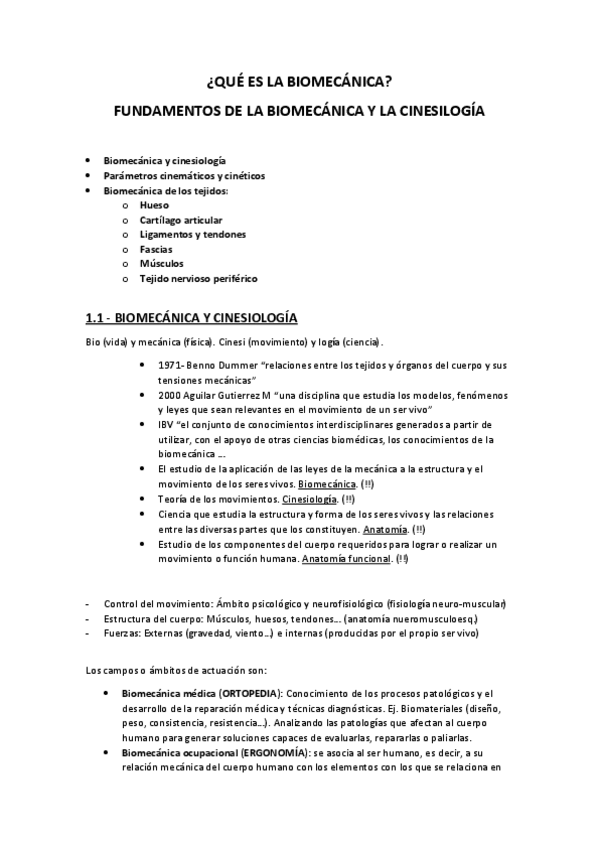 ¿QUÉ ES LA BIOMECÁNICA?

FUNDAMENTOS DE LA BIOMECÁNICA Y LA CINESILOGÍA

- Biomecánica y cinesiología
- Parámetros cinemáticos y cinéticos
- Biomecánica de los tejidos:
  - o Hueso
  - o Cartílago articular
  - o Ligamentos y tendones
  - o Fascias
  - o Músculos
  - o Tejido nervioso periférico

1.1 - BIOMECÁNICA Y CINESIOLOGÍA

Bio (vida) y mecánica (física). Cinesi (movimiento) y logía (ciencia).

- 1971- Benno Dummer "relaciones entre los tejidos y órganos del cuerpo y sus tensiones mecánicas"
- 2000 Aguilar Gutierrez M "una disciplina que estudia los modelos, fenómenos y leyes que sean relevantes en el movimiento de un ser vivo"
- IBV "el conjunto de conocimientos interdisciplinares generados a partir de utilizar, con el apoyo de otras ciencias biomédicas, los conocimientos de la biomecánica ...
- El estudio de la aplicación de las leyes de la mecánica a la estructura y el movimiento de los seres vivos. Biomecánica. (!!)
- Teoría de los movimientos. Cinesiología. (!!)
- Ciencia que estudia la estructura y forma de los seres vivos y las relaciones entre las diversas partes que los constituyen. Anatomía. (!!)
- Estudio de los componentes del cuerpo requeridos para lograr o realizar un movimiento o función humana. Anatomía funcional. (!!)

- Control del movimiento: Ámbito psicológico y neurofisiológico (fisiología neuro-muscular)
- Estructura del cuerpo: Músculos, huesos, tendones... (anatomía nueromusculoesq.)
- Fuerzas: Externas (gravedad, viento...) e internas (producidas por el propio ser vivo)

Los campos o ámbitos de actuación son:

- Biomecánica médica (ORTOPEDIA): Conocimiento de los procesos patológicos y el desarrollo de la reparación médica y técnicas diagnósticas. Ej. Biomateriales (diseño, peso, consistencia, resistencia...). Analizando las patologías que afectan al cuerpo humano para generar soluciones capaces de evaluarlas, repararlas o paliarlas.
- Biomecánica ocupacional (ERGONOMÍA): se asocia al ser humano, es decir, a su relación mecánica del cuerpo humano con los elementos con los que se relaciona en